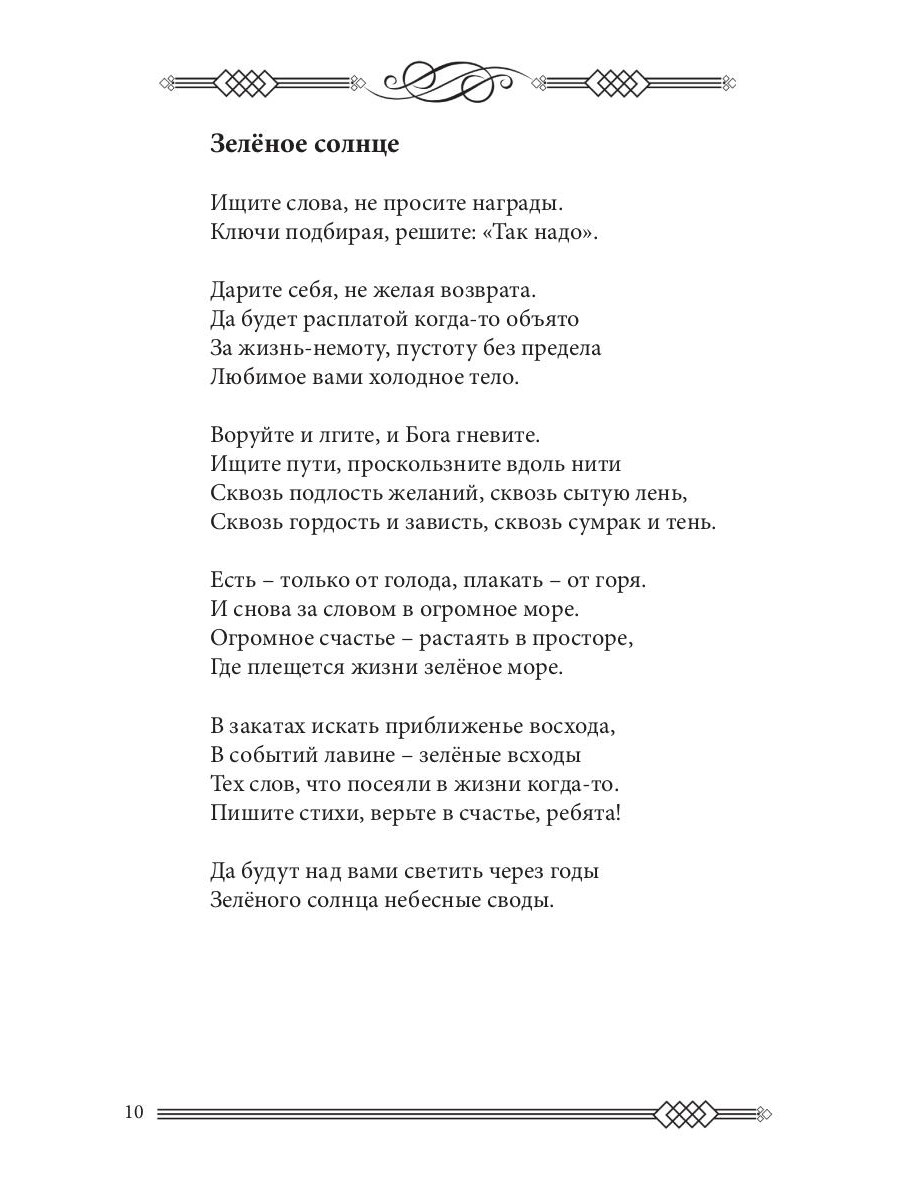 Зелёное солнце

Ищите слова, не просите награды.
Ключи подбирая, решите: «Так надо».

Дарите себя, не желая возврата.
Да будет расплатой когда-то объято
За жизнь-немоту, пустоту без предела
Любимое вами холодное тело.

Воруйте и лгите, и Бога гневите.
Ищите пути, проскользните вдоль нити
Сквозь подлость желаний, сквозь сытую лень,
Сквозь гордость и зависть, сквозь сумрак и тень.

Есть – только от голода, плакать – от горя.
И снова за словом в огромное море.
Огромное счастье – растаять в просторе,
Где плещется жизни зелёное море.

В закатах искать приближенье восхода,
В событий лавине – зелёные всходы
Тех слов, что посеяли в жизни когда-то.
Пишите стихи, верьте в счастье, ребята!

Да будут над вами светить через годы
Зелёного солнца небесные своды.

10